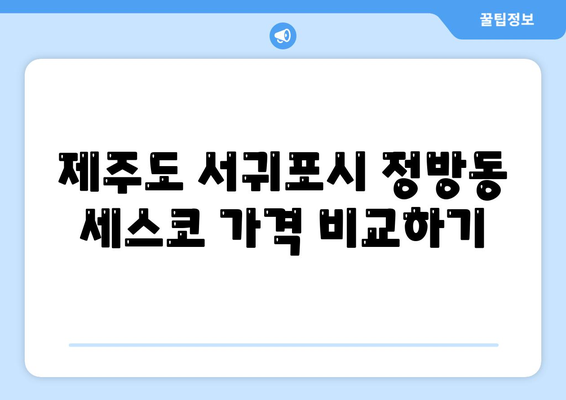 꿀팁정보

제주도 서귀포시 정방동 세스코 가격 비교하기